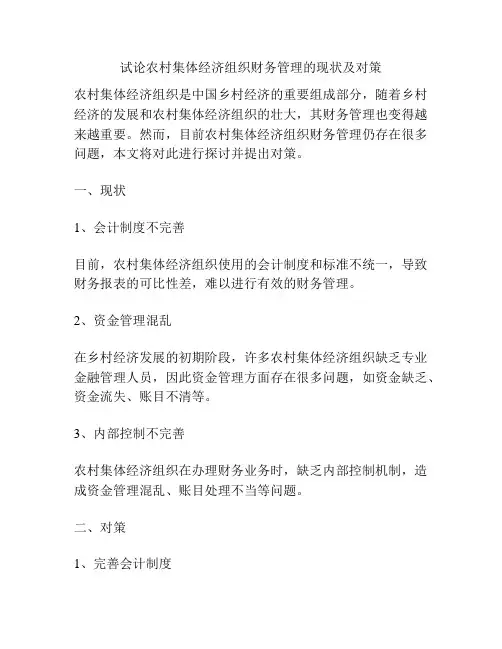 试论农村集体经济组织财务管理的现状及对策

农村集体经济组织是中国乡村经济的重要组成部分，随着乡村经济的发展和农村集体经济组织的壮大，其财务管理也变得越来越重要。然而，目前农村集体经济组织财务管理仍存在很多问题，本文将对此进行探讨并提出对策。

一、现状

1、会计制度不完善

目前，农村集体经济组织使用的会计制度和标准不统一，导致财务报表的可比性差，难以进行有效的财务管理。

2、资金管理混乱

在乡村经济发展的初期阶段，许多农村集体经济组织缺乏专业金融管理人员，因此资金管理方面存在很多问题，如资金缺乏、资金流失、账目不清等。

3、内部控制不完善

农村集体经济组织在办理财务业务时，缺乏内部控制机制，造成资金管理混乱、账目处理不当等问题。

二、对策

1、完善会计制度